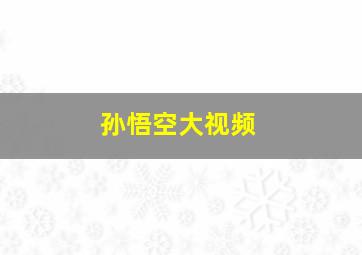 孙悟空大视频